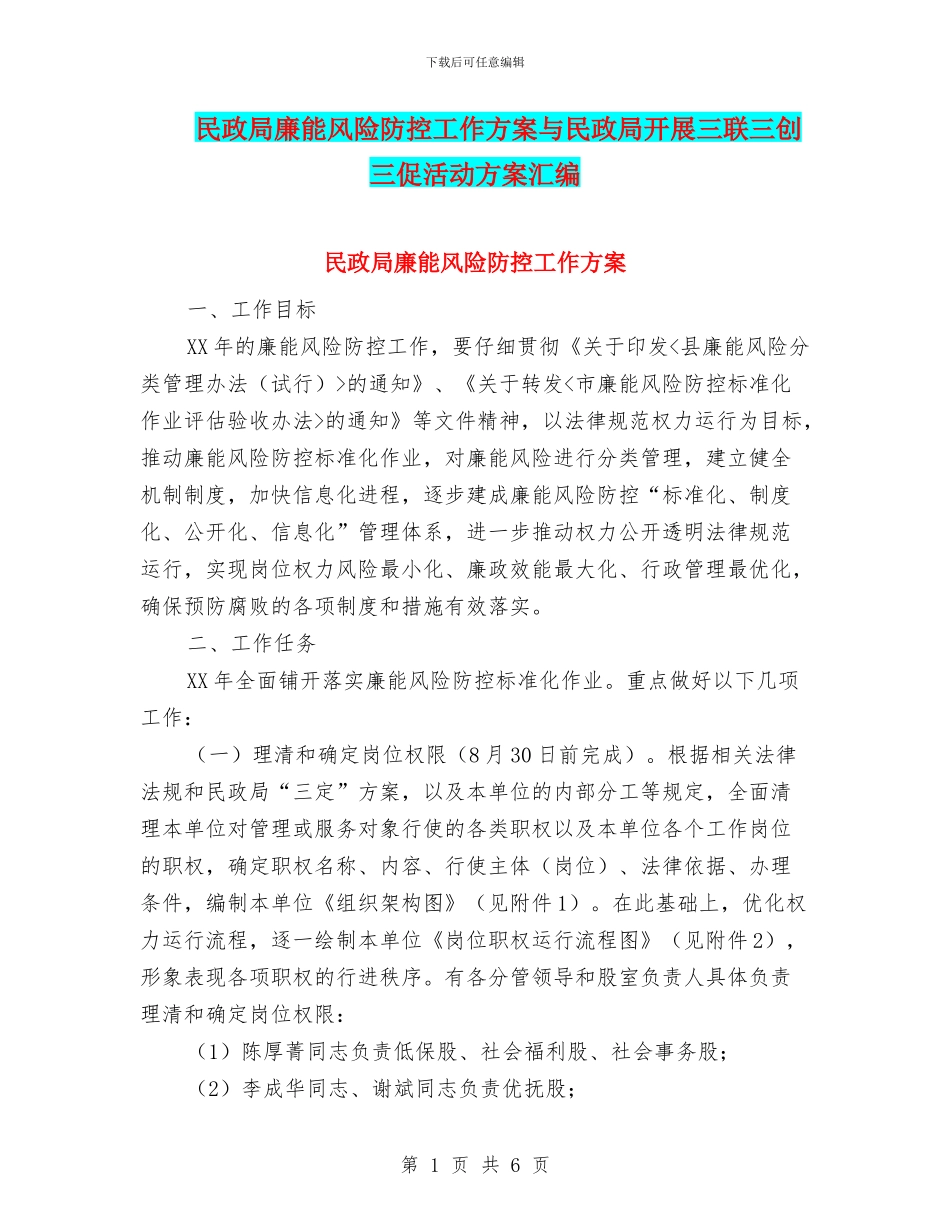 下载后可任意编辑

民政局廉能风险防控工作方案与民政局开展三联三创三促活动方案汇编

民政局廉能风险防控工作方案

一、工作目标

XX 年的廉能风险防控工作，要仔细贯彻《关于印发<县廉能风险分类管理办法（试行）>的通知》、《关于转发<市廉能风险防控标准化作业评估验收办法>的通知》等文件精神，以法律规范权力运行为目标，推动廉能风险防控标准化作业，对廉能风险进行分类管理，建立健全机制制度，加快信息化进程，逐步建成廉能风险防控“标准化、制度化、公开化、信息化”管理体系，进一步推动权力公开透明法律规范运行，实现岗位权力风险最小化、廉政效能最大化、行政管理最优化，确保预防腐败的各项制度和措施有效落实。

二、工作任务

XX 年全面铺开落实廉能风险防控标准化作业。重点做好以下几项工作：

（一）理清和确定岗位权限（8 月 30 日前完成）。根据相关法律法规和民政局“三定”方案，以及本单位的内部分工等规定，全面清理本单位对管理或服务对象行使的各类职权以及本单位各个工作岗位的职权，确定职权名称、内容、行使主体（岗位）、法律依据、办理条件，编制本单位《组织架构图》（见附件 1）。在此基础上，优化权力运行流程，逐一绘制本单位《岗位职权运行流程图》（见附件 2），形象表现各项职权的行进秩序。有各分管领导和股室负责人具体负责理清和确定岗位权限：

（1）陈厚菁同志负责低保股、社会福利股、社会事务股；

（2）李成华同志、谢斌同志负责优抚股；

第 1 页 共 6 页